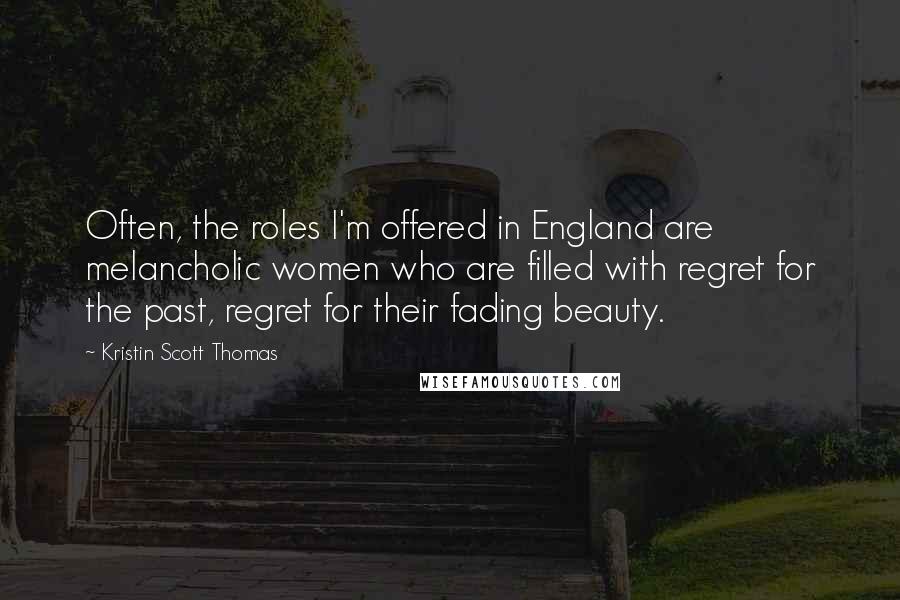 Often, the roles I'm offered in England are melancholic women who are filled with regret for the past, regret for their fading beauty.

~ Kristin Scott Thomas

WISEFAMOUSQUOTES.COM